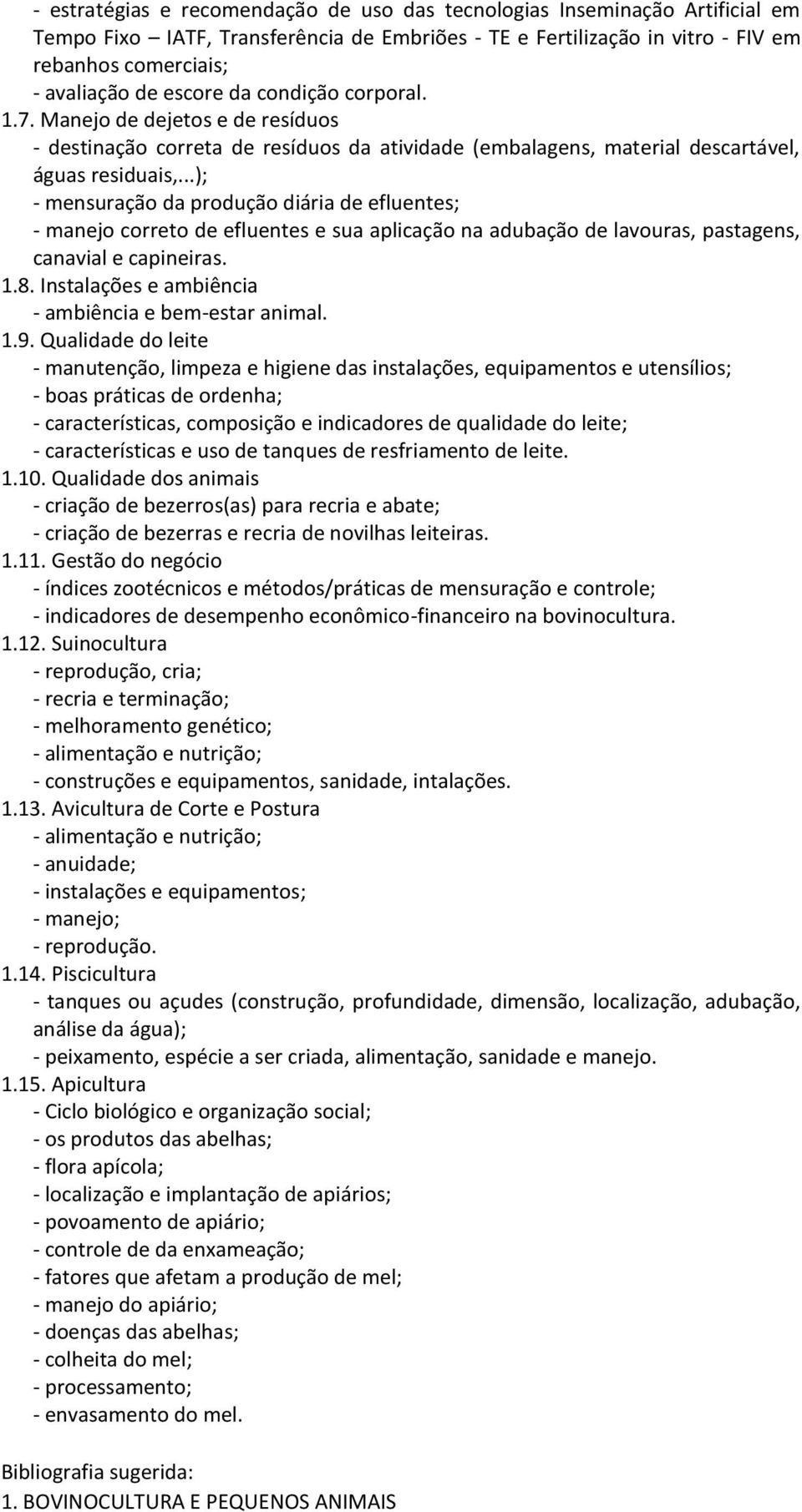 - estratégias e recomendação de uso das tecnologias Inseminação Artificial em Tempo Fixo – IATF, Transferência de Embriões - TE e Fertilização in vitro - FIV em rebanhos comerciais;
- avaliação de escore da condição corporal.
1.7. Manejo de dejetos e de resíduos
- destinação correta de resíduos da atividade (embalagens, material descartável, águas residuais,...);
- mensuração da produção diária de efluentes;
- manejo correto de efluentes e sua aplicação na adubação de lavouras, pastagens, canavial e capineiras.
1.8. Instalações e ambiência
- ambiência e bem-estar animal.
1.9. Qualidade do leite
- manutenção, limpeza e higiene das instalações, equipamentos e utensílios;
- boas práticas de ordenha;
- características, composição e indicadores de qualidade do leite;
- características e uso de tanques de resfriamento de leite.
1.10. Qualidade dos animais
- criação de bezerros(as) para recria e abate;
- criação de bezerras e recria de novilhas leiteiras.
1.11. Gestão do negócio
- índices zootécnicos e métodos/práticas de mensuração e controle;
- indicadores de desempenho econômico-financeiro na bovinocultura.
1.12. Suinocultura
- reprodução, cria;
- recria e terminação;
- melhoramento genético;
- alimentação e nutrição;
- construções e equipamentos, sanidade, intalações.
1.13. Avicultura de Corte e Postura
- alimentação e nutrição;
- anuidade;
- instalações e equipamentos;
- manejo;
- reprodução.
1.14. Piscicultura
- tanques ou açudes (construção, profundidade, dimensão, localização, adubação, análise da água);
- peixamento, espécie a ser criada, alimentação, sanidade e manejo.
1.15. Apicultura
- Ciclo biológico e organização social;
- os produtos das abelhas;
- flora apícola;
- localização e implantação de apiários;
- povoamento de apiário;
- controle de da enxameação;
- fatores que afetam a produção de mel;
- manejo do apiário;
- doenças das abelhas;
- colheita do mel;
- processamento;
- envasamento do mel.

Bibliografia sugerida:
1. BOVINOCULTURA E PEQUENOS ANIMAIS